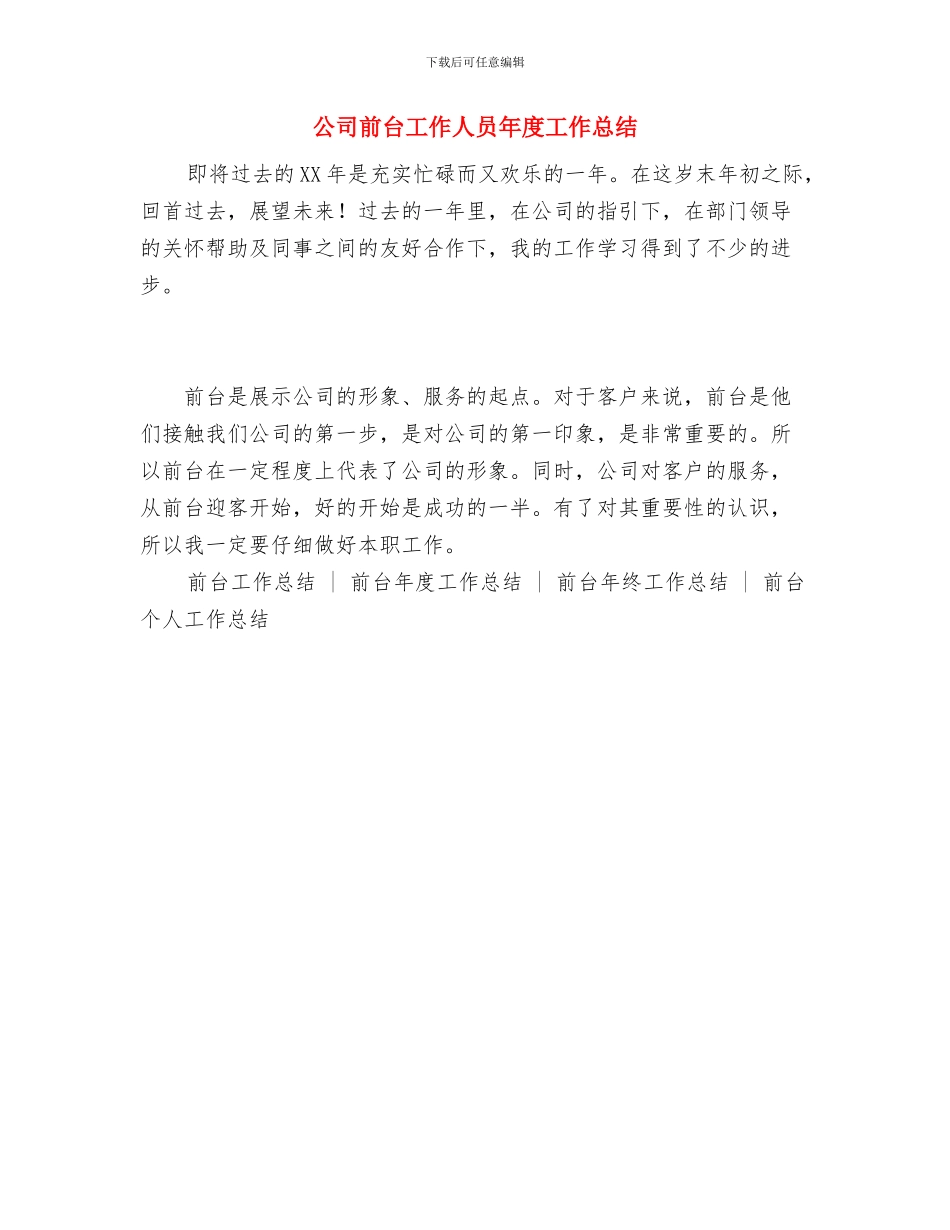 下载后可任意编辑

公司前台工作人员年度工作总结

即将过去的XX年是充实忙碌而又欢乐的一年。在这岁末年初之际，回首过去，展望未来！过去的一年里，在公司的指引下，在部门领导的关怀帮助及同事之间的友好合作下，我的工作学习得到了不少的进步。

前台是展示公司的形象、服务的起点。对于客户来说，前台是他们接触我们公司的第一步，是对公司的第一印象，是非常重要的。所以前台在一定程度上代表了公司的形象。同时，公司对客户的服务，从前台迎客开始，好的开始是成功的一半。有了对其重要性的认识，所以我一定要仔细做好本职工作。

前台工作总结 ｜ 前台年度工作总结 ｜ 前台年终工作总结 ｜ 前台个人工作总结